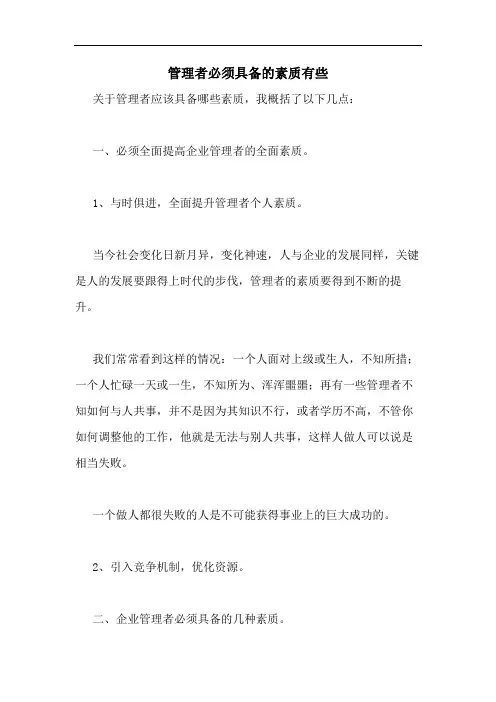 管理者必须具备的素质有些

关于管理者应该具备哪些素质，我概括了以下几点：

一、必须全面提高企业管理者的全面素质。

1、与时俱进，全面提升管理者个人素质。

当今社会变化日新月异，变化神速，人与企业的发展同样，关键是人的发展要跟得上时代的步伐，管理者的素质要得到不断的提升。

我们常常看到这样的情况：一个人面对上级或生人，不知所措；一个人忙碌一天或一生，不知所为、浑浑噩噩；再有一些管理者不知如何与人共事，并不是因为其知识不行，或者学历不高，不管你如何调整他的工作，他就是无法与别人共事，这样人做人可以说是相当失败。

一个做人都很失败的人是不可能获得事业上的巨大成功的。

2、引入竞争机制，优化资源。

二、企业管理者必须具备的几种素质。